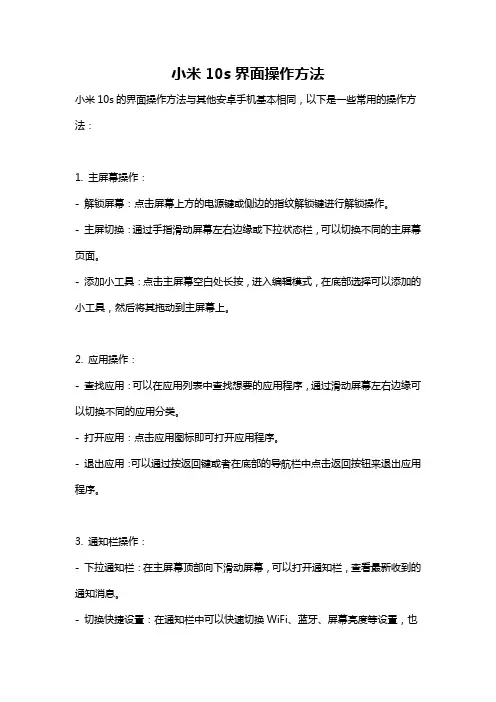 小米 10s 界面操作方法

小米 10s 的界面操作方法与其他安卓手机基本相同，以下是一些常用的操作方法：

1. 主屏幕操作：

- 解锁屏幕：点击屏幕上方的电源键或侧边的指纹解锁键进行解锁操作。

- 主屏切换：通过手指滑动屏幕左右边缘或下拉状态栏，可以切换不同的主屏幕页面。

- 添加小工具：点击主屏幕空白处长按，进入编辑模式，在底部选择可以添加的小工具，然后将其拖动到主屏幕上。

2. 应用操作：

- 查找应用：可以在应用列表中查找想要的应用程序，通过滑动屏幕左右边缘可以切换不同的应用分类。

- 打开应用：点击应用图标即可打开应用程序。

- 退出应用：可以通过按返回键或者在底部的导航栏中点击返回按钮来退出应用程序。

3. 通知栏操作：

- 下拉通知栏：在主屏幕顶部向下滑动屏幕，可以打开通知栏，查看最新收到的通知消息。

- 切换快捷设置：在通知栏中可以快速切换 WiFi、蓝牙、屏幕亮度等设置，也